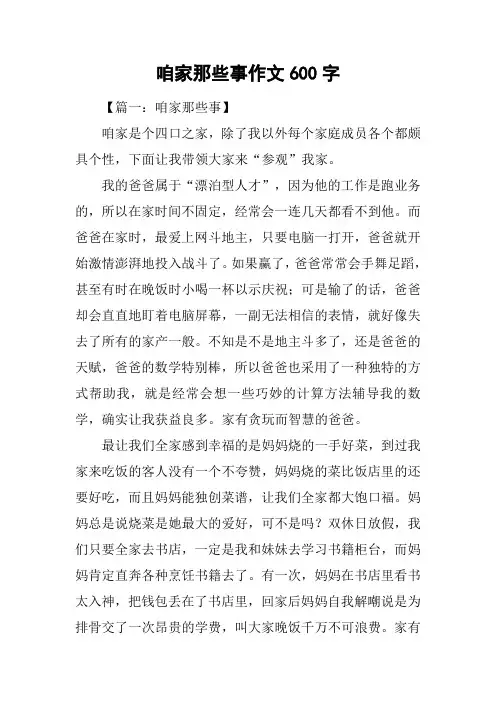 咱家那些事作文 600 字

【篇一：咱家那些事】

咱家是个四口之家，除了我以外每个家庭成员各个都颇具个性，下面让我带领大家来“参观”我家。

我的爸爸属于“漂泊型人才”，因为他的工作是跑业务的，所以在家时间不固定，经常会一连几天都看不到他。而爸爸在家时，最爱上网斗地主，只要电脑一打开，爸爸就开始激情澎湃地投入战斗了。如果赢了，爸爸常常会手舞足蹈，甚至有时在晚饭时小喝一杯以示庆祝；可是输了的话，爸爸却会直直地盯着电脑屏幕，一副无法相信的表情，就好像失去了所有的家产一般。不知是不是地主斗多了，还是爸爸的天赋，爸爸的数学特别棒，所以爸爸也采用了一种独特的方式帮助我，就是经常会想一些巧妙的计算方法辅导我的数学，确实让我获益良多。家有贪玩而智慧的爸爸。

最让我们全家感到幸福的是妈妈烧的一手好菜，到过我家来吃饭的客人没有一个不夸赞，妈妈烧的菜比饭店里的还要好吃，而且妈妈能独创菜谱，让我们全家都大饱口福。妈妈总是说烧菜是她最大的爱好，可不是吗？双休日放假，我们只要全家去书店，一定是我和妹妹去学习书籍柜台，而妈妈肯定直奔各种烹饪书籍去了。有一次，妈妈在书店里看书太入神，把钱包丢在了书店里，回家后妈妈自我解嘲说是为排骨交了一次昂贵的学费，叫大家晚饭千万不可浪费。家有